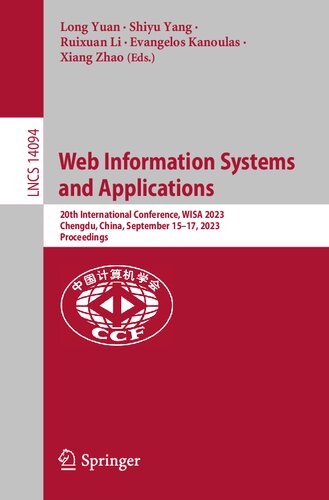 Long Yuan · Shiyu Yang · Ruixuan Li · Evangelos Kanoulas · Xiang Zhao (Eds.)

LNCS 14094

Web Information Systems and Applications

20th International Conference, WISA 2023
Chengdu, China, September 15–17, 2023
Proceedings

中国计算机学会

CCF

Springer